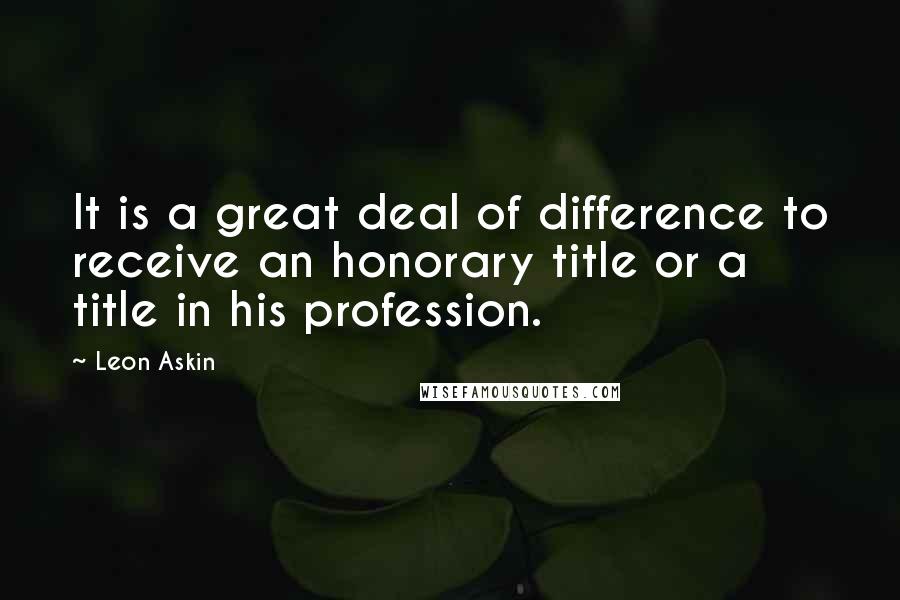 It is a great deal of difference to receive an honorary title or a title in his profession.

~ Leon Askin

WISEFAMOUSQUOTES.COM